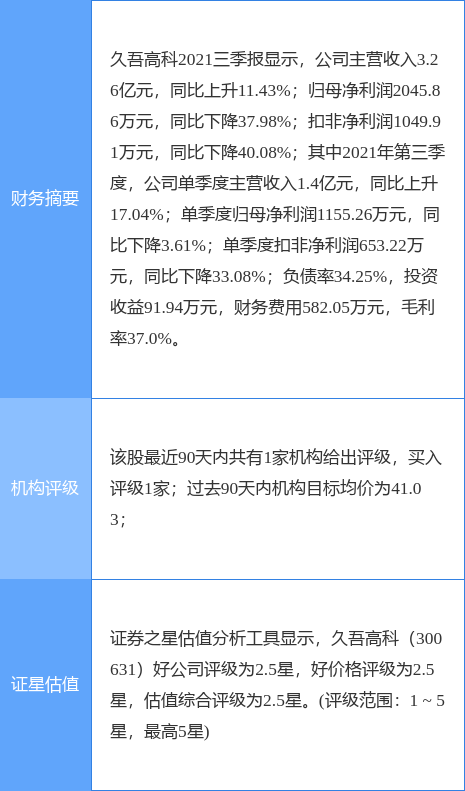 | 财务摘要 | 久吾高科2021三季报显示，公司主营收入3.26亿元，同比上升11.43%；归母净利润2045.86万元，同比下降37.98%；扣非净利润1049.91万元，同比下降40.08%；其中2021年第三季度，公司单季度主营收入1.4亿元，同比上升17.04%；单季度归母净利润1155.26万元，同比下降3.61%；单季度扣非净利润653.22万元，同比下降33.08%；负债率34.25%，投资收益91.94万元，财务费用582.05万元，毛利率37.0%。 |
|---|---|
| 机构评级 | 该股最近90天内共有1家机构给出评级，买入评级1家；过去90天内机构目标均价为41.03； |
| 证星估值 | 证券之星估值分析工具显示，久吾高科（300631）好公司评级为2.5星，好价格评级为2.5星，估值综合评级为2.5星。(评级范围：1 ~ 5星，最高5星) |